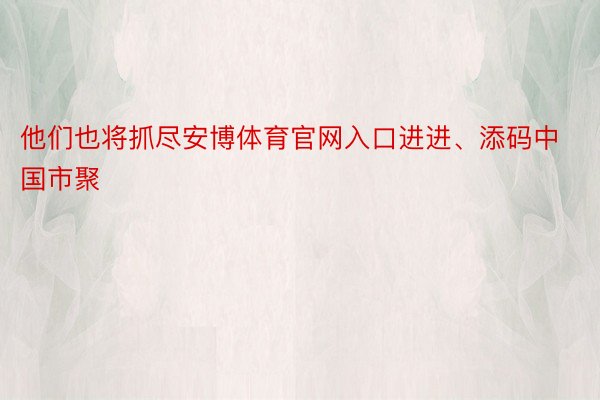 他们也将抓尽安博体育官网入口进进、添码中国市聚